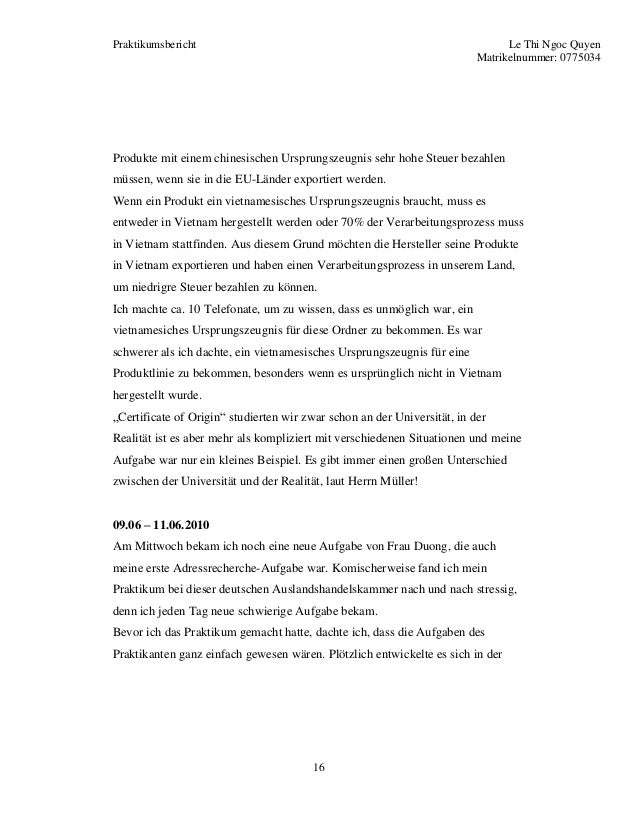 Praktikumsbericht

Le Thi Ngoc Quyen
Matrikelnummer: 0775034

Produkte mit einem chinesischen Ursprungszeugnis sehr hohe Steuer bezahlen müssen, wenn sie in die EU-Länder exportiert werden.
Wenn ein Produkt ein vietnamesisches Ursprungszeugnis braucht, muss es entweder in Vietnam hergestellt werden oder 70% der Verarbeitungsprozess muss in Vietnam stattfinden. Aus diesem Grund möchten die Hersteller seine Produkte in Vietnam exportieren und haben einen Verarbeitungsprozess in unserem Land, um niedrigre Steuer bezahlen zu können.
Ich machte ca. 10 Telefonate, um zu wissen, dass es unmöglich war, ein vietnamesiches Ursprungszeugnis für diese Ordner zu bekommen. Es war schwerer als ich dachte, ein vietnamesisches Ursprungszeugnis für eine Produktlinie zu bekommen, besonders wenn es ursprünglich nicht in Vietnam hergestellt wurde.
„Certificate of Origin“ studierten wir zwar schon an der Universität, in der Realität ist es aber mehr als kompliziert mit verschiedenen Situationen und meine Aufgabe war nur ein kleines Beispiel. Es gibt immer einen großen Unterschied zwischen der Universität und der Realität, laut Herrn Müller!

09.06 – 11.06.2010
Am Mittwoch bekam ich noch eine neue Aufgabe von Frau Duong, die auch meine erste Adressrecherche-Aufgabe war. Komischerweise fand ich mein Praktikum bei dieser deutschen Auslandshandelskammer nach und nach stressig, denn ich jeden Tag neue schwierige Aufgabe bekam.
Bevor ich das Praktikum gemacht hatte, dachte ich, dass die Aufgaben des Praktikanten ganz einfach gewesen wären. Plötzlich entwickelte es sich in der

16